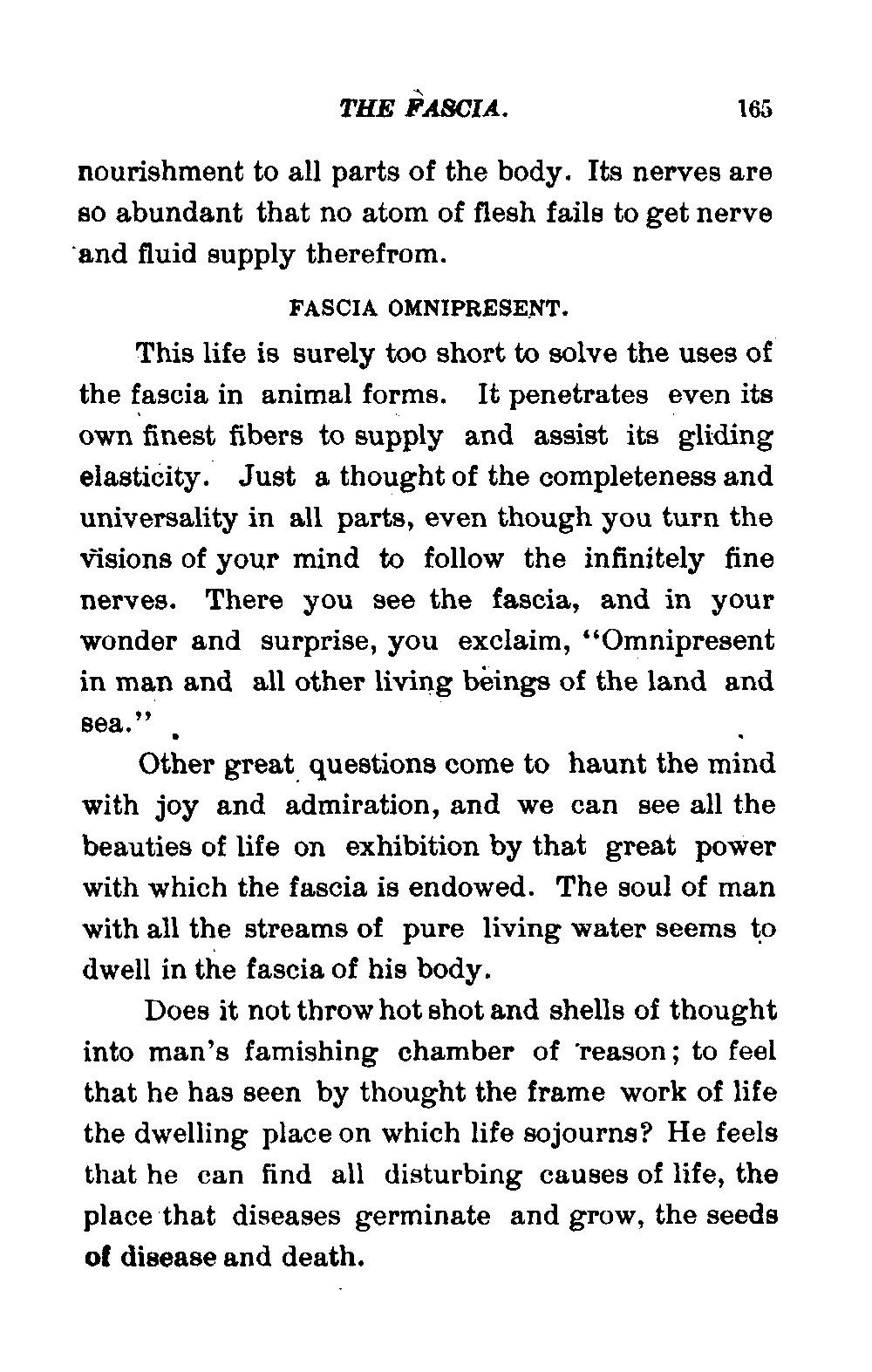 THE FASCIA. 165

nourishment to all parts of the body. Its nerves are so abundant that no atom of flesh fails to get nerve and fluid supply therefrom.

FASCIA OMNIPRESENT.

This life is surely too short to solve the uses of the fascia in animal forms. It penetrates even its own finest fibers to supply and assist its gliding elasticity. Just a thought of the completeness and universality in all parts, even though you turn the visions of your mind to follow the infinitely fine nerves. There you see the fascia, and in your wonder and surprise, you exclaim, "Omnipresent in man and all other living beings of the land and sea."

Other great questions come to haunt the mind with joy and admiration, and we can see all the beauties of life on exhibition by that great power with which the fascia is endowed. The soul of man with all the streams of pure living water seems to dwell in the fascia of his body.

Does it not throw hot shot and shells of thought into man's famishing chamber of reason; to feel that he has seen by thought the frame work of life the dwelling place on which life sojourns? He feels that he can find all disturbing causes of life, the place that diseases germinate and grow, the seeds of disease and death.